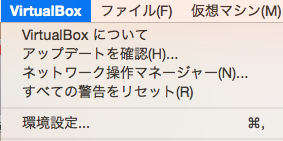 VirtualBox ファイル(F) 仮想マシン(M)

VirtualBox について
アップデートを確認(H)...
ネットワーク操作マネージャー(N)...
すべての警告をリセット(R)

環境設定... ⌘,